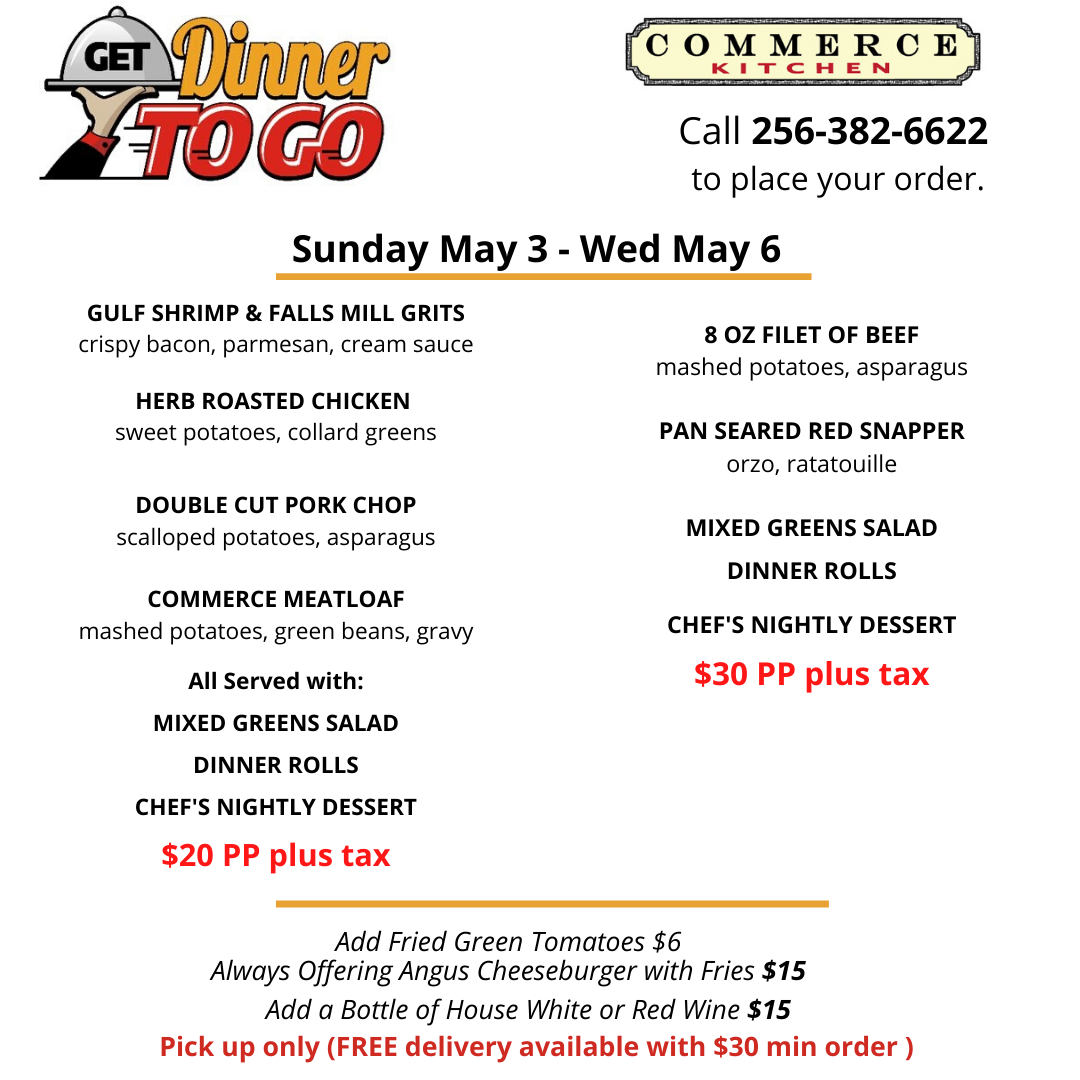 GET Dinner TO GO

COMMERCE KITCHEN

Call 256-382-6622
to place your order.

Sunday May 3 - Wed May 6

GULF SHRIMP & FALLS MILL GRITS
crispy bacon, parmesan, cream sauce

HERB ROASTED CHICKEN
sweet potatoes, collard greens

DOUBLE CUT PORK CHOP
scalloped potatoes, asparagus

COMMERCE MEATLOAF
mashed potatoes, green beans, gravy

All Served with:

MIXED GREENS SALAD

DINNER ROLLS

CHEF'S NIGHTLY DESSERT

$20 PP plus tax

8 OZ FILET OF BEEF
mashed potatoes, asparagus

PAN SEARED RED SNAPPER
orzo, ratatouille

MIXED GREENS SALAD

DINNER ROLLS

CHEF'S NIGHTLY DESSERT

$30 PP plus tax

Add Fried Green Tomatoes $6
Always Offering Angus Cheeseburger with Fries $15
Add a Bottle of House White or Red Wine $15
Pick up only (FREE delivery available with $30 min order )